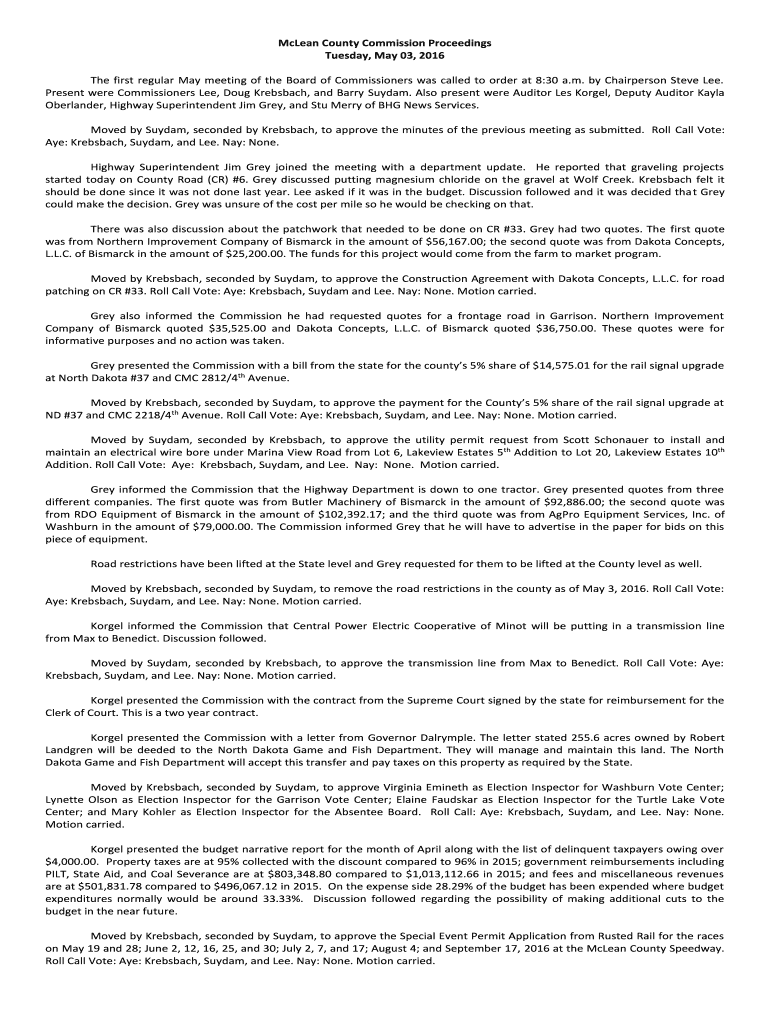 McLean County Commission Proceedings
Tuesday, May 03, 2016

The first regular May meeting of the Board of Commissioners was called to order at 8:30 a.m. by Chairperson Steve Lee. Present were Commissioners Lee, Doug Krebsbach, and Barry Suydam. Also present were Auditor Les Korgel, Deputy Auditor Kayla Oberlander, Highway Superintendent Jim Grey, and Stu Merry of BHG News Services.

Moved by Suydam, seconded by Krebsbach, to approve the minutes of the previous meeting as submitted. Roll Call Vote: Aye: Krebsbach, Suydam, and Lee. Nay: None.

Highway Superintendent Jim Grey joined the meeting with a department update. He reported that graveling projects started today on County Road (CR) #6. Grey discussed putting magnesium chloride on the gravel at Wolf Creek. Krebsbach felt it should be done since it was not done last year. Lee asked if it was in the budget. Discussion followed and it was decided that Grey could make the decision. Grey was unsure of the cost per mile so he would be checking on that.

There was also discussion about the patchwork that needed to be done on CR #33. Grey had two quotes. The first quote was from Northern Improvement Company of Bismarck in the amount of $56,167.00; the second quote was from Dakota Concepts, L.L.C. of Bismarck in the amount of $25,200.00. The funds for this project would come from the farm to market program.

Moved by Krebsbach, seconded by Suydam, to approve the Construction Agreement with Dakota Concepts, L.L.C. for road patching on CR #33. Roll Call Vote: Aye: Krebsbach, Suydam and Lee. Nay: None. Motion carried.

Grey also informed the Commission he had requested quotes for a frontage road in Garrison. Northern Improvement Company of Bismarck quoted $35,525.00 and Dakota Concepts, L.L.C. of Bismarck quoted $36,750.00. These quotes were for informative purposes and no action was taken.

Grey presented the Commission with a bill from the state for the county's 5% share of $14,575.01 for the rail signal upgrade at North Dakota #37 and CMC 2812/4$^{th}$ Avenue.

Moved by Krebsbach, seconded by Suydam, to approve the payment for the County's 5% share of the rail signal upgrade at ND #37 and CMC 2218/4$^{th}$ Avenue. Roll Call Vote: Aye: Krebsbach, Suydam, and Lee. Nay: None. Motion carried.

Moved by Suydam, seconded by Krebsbach, to approve the utility permit request from Scott Schonauer to install and maintain an electrical wire bore under Marina View Road from Lot 6, Lakeview Estates 5$^{th}$ Addition to Lot 20, Lakeview Estates 10$^{th}$ Addition. Roll Call Vote: Aye: Krebsbach, Suydam, and Lee. Nay: None. Motion carried.

Grey informed the Commission that the Highway Department is down to one tractor. Grey presented quotes from three different companies. The first quote was from Butler Machinery of Bismarck in the amount of $92,886.00; the second quote was from RDO Equipment of Bismarck in the amount of $102,392.17; and the third quote was from AgPro Equipment Services, Inc. of Washburn in the amount of $79,000.00. The Commission informed Grey that he will have to advertise in the paper for bids on this piece of equipment.

Road restrictions have been lifted at the State level and Grey requested for them to be lifted at the County level as well.

Moved by Krebsbach, seconded by Suydam, to remove the road restrictions in the county as of May 3, 2016. Roll Call Vote: Aye: Krebsbach, Suydam, and Lee. Nay: None. Motion carried.

Korgel informed the Commission that Central Power Electric Cooperative of Minot will be putting in a transmission line from Max to Benedict. Discussion followed.

Moved by Suydam, seconded by Krebsbach, to approve the transmission line from Max to Benedict. Roll Call Vote: Aye: Krebsbach, Suydam, and Lee. Nay: None. Motion carried.

Korgel presented the Commission with the contract from the Supreme Court signed by the state for reimbursement for the Clerk of Court. This is a two year contract.

Korgel presented the Commission with a letter from Governor Dalrymple. The letter stated 255.6 acres owned by Robert Landgren will be deeded to the North Dakota Game and Fish Department. They will manage and maintain this land. The North Dakota Game and Fish Department will accept this transfer and pay taxes on this property as required by the State.

Moved by Krebsbach, seconded by Suydam, to approve Virginia Emineth as Election Inspector for Washburn Vote Center; Lynette Olson as Election Inspector for the Garrison Vote Center; Elaine Faudskar as Election Inspector for the Turtle Lake Vote Center; and Mary Kohler as Election Inspector for the Absentee Board. Roll Call: Aye: Krebsbach, Suydam, and Lee. Nay: None. Motion carried.

Korgel presented the budget narrative report for the month of April along with the list of delinquent taxpayers owing over $4,000.00. Property taxes are at 95% collected with the discount compared to 96% in 2015; government reimbursements including PILT, State Aid, and Coal Severance are at $803,348.80 compared to $1,013,112.66 in 2015; and fees and miscellaneous revenues are at $501,831.78 compared to $496,067.12 in 2015. On the expense side 28.29% of the budget has been expended where budget expenditures normally would be around 33.33%. Discussion followed regarding the possibility of making additional cuts to the budget in the near future.

Moved by Krebsbach, seconded by Suydam, to approve the Special Event Permit Application from Rusted Rail for the races on May 19 and 28; June 2, 12, 16, 25, and 30; July 2, 7, and 17; August 4; and September 17, 2016 at the McLean County Speedway. Roll Call Vote: Aye: Krebsbach, Suydam, and Lee. Nay: None. Motion carried.